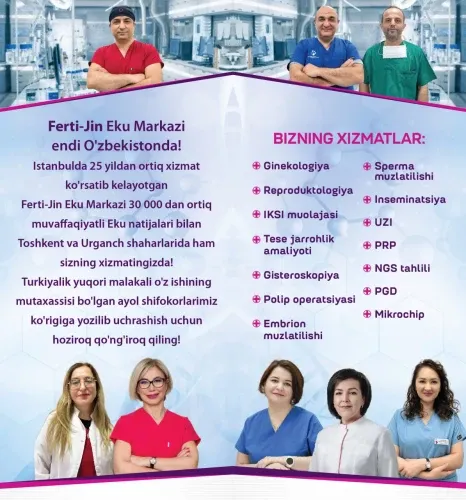 Ferti-Jin Eku Markazi endi O'zbekistonda!

Istanbulda 25 yildan ortiq xizmat ko'rsatib kelayotgan Ferti-Jin Eku Markazi 30 000 dan ortiq muvaffaqiyatli Eku natijalari bilan Toshkent va Urganch shaharlarida ham sizning xizmatingizda!

Turkiyalik yuqori malakali o'z ishining mutaxassisi bo'lgan ayol shifokorlarimiz ko'rigiga yozilib uchrashish uchun hoziroq qo'ng'iroq qiling!

BIZNING XIZMATLAR:

Ginekologiya
Reproduktologiya
IKSI muolajasi
Tese jarrohlik amaliyoti
Gisteroskopiya
Polip operatsiyasi
Embrion muzlatilishi

Sperma muzlatilishi
Inseminatsiya
UZI
PRP
NGS tahlili
PGD
Mikrochip